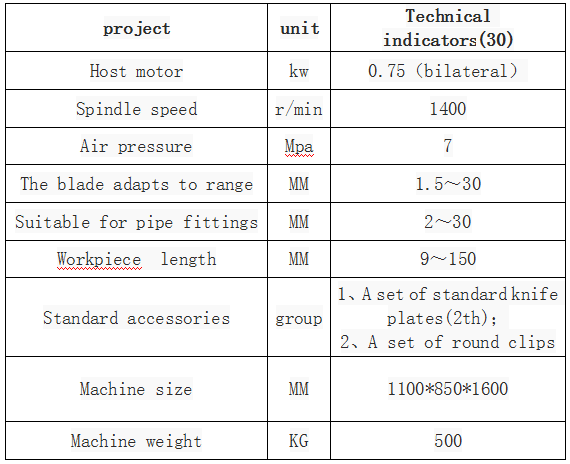 | project | unit | Technical indicators(30) |
|---|---|---|
| Host motor | kw | 0.75（bilateral） |
| Spindle speed | r/min | 1400 |
| Air pressure | Mpa | 7 |
| The blade adapts to range | MM | 1.5～30 |
| Suitable for pipe fittings | MM | 2～30 |
| Workpiece length | MM | 9～150 |
| Standard accessories | group | 1、A set of standard knife plates(2th); 2、A set of round clips |
| Machine size | MM | 1100*850*1600 |
| Machine weight | KG | 500 |